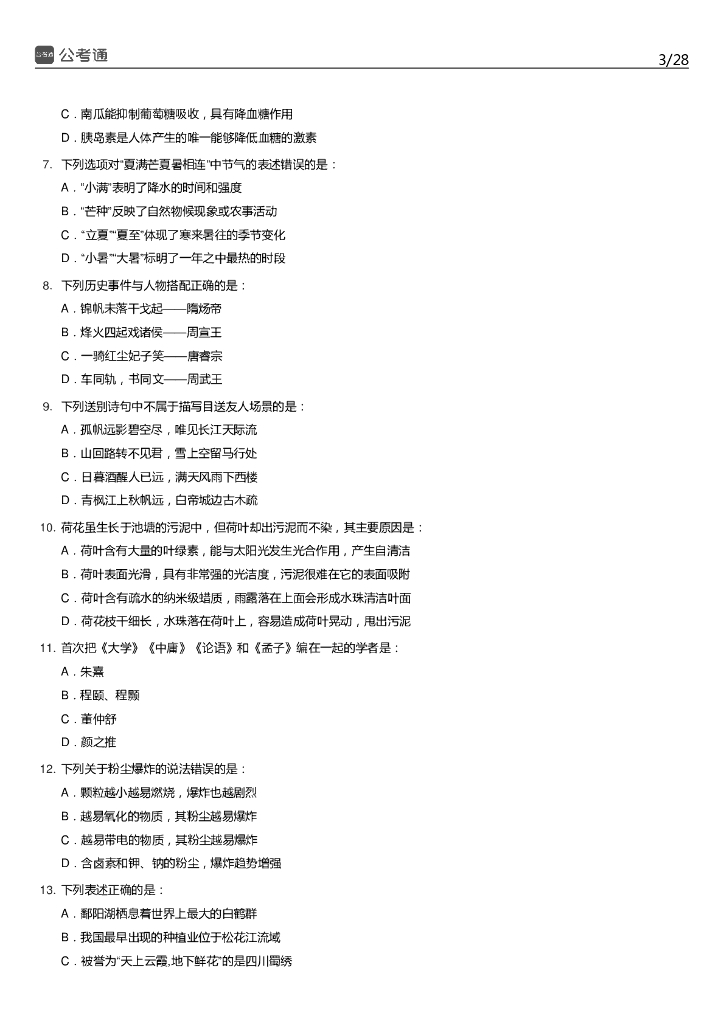 公考通 3/28

C．南瓜能抑制葡萄糖吸收，具有降血糖作用

D．胰岛素是人体产生的唯一能够降低血糖的激素

7. 下列选项对“夏满芒夏暑相连”中节气的表述错误的是：

A．“小满”表明了降水的时间和强度

B．“芒种”反映了自然物候现象或农事活动

C．“立夏”“夏至”体现了寒来暑往的季节变化

D．“小暑”“大暑”标明了一年之中最热的时段

8. 下列历史事件与人物搭配正确的是：

A．锦帆未落干戈起——隋炀帝

B．烽火四起戏诸侯——周宣王

C．一骑红尘妃子笑——唐睿宗

D．车同轨，书同文——周武王

9. 下列送别诗句中不属于描写目送友人场景的是：

A．孤帆远影碧空尽，唯见长江天际流

B．山回路转不见君，雪上空留马行处

C．日暮酒醒人已远，满天风雨下西楼

D．青枫江上秋帆远，白帝城边古木疏

10. 荷花虽生长于池塘的污泥中，但荷叶却出污泥而不染，其主要原因是：

A．荷叶含有大量的叶绿素，能与太阳光发生光合作用，产生自清洁

B．荷叶表面光滑，具有非常强的光洁度，污泥很难在它的表面吸附

C．荷叶含有疏水的纳米级蜡质，雨露落在上面会形成水珠清洁叶面

D．荷花枝干细长，水珠落在荷叶上，容易造成荷叶晃动，甩出污泥

11. 首次把《大学》《中庸》《论语》和《孟子》编在一起的学者是：

A．朱熹

B．程颐、程颢

C．董仲舒

D．颜之推

12. 下列关于粉尘爆炸的说法错误的是：

A．颗粒越小越易燃烧，爆炸也越剧烈

B．越易氧化的物质，其粉尘越易爆炸

C．越易带电的物质，其粉尘越易爆炸

D．含卤素和钾、钠的粉尘，爆炸趋势增强

13. 下列表述正确的是：

A．鄱阳湖栖息着世界上最大的白鹤群

B．我国最早出现的种植业位于松花江流域

C．被誉为“天上云霞，地下鲜花”的是四川蜀绣